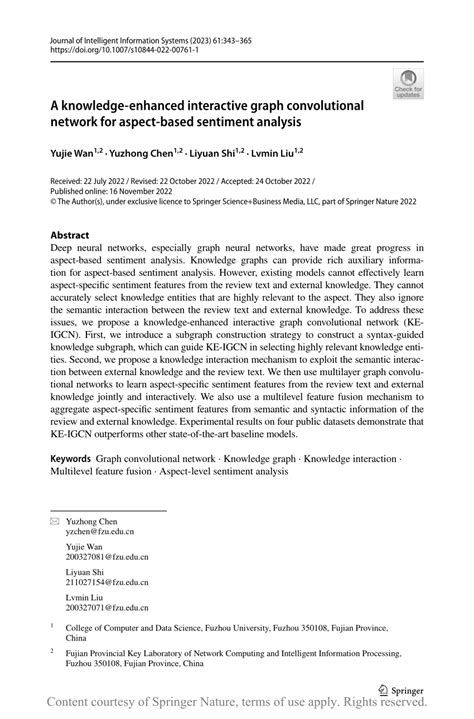 Journal of Intelligent Information Systems (2023) 61:343–365
https://doi.org/10.1007/s10844-022-00761-1

Check for updates

A knowledge-enhanced interactive graph convolutional network for aspect-based sentiment analysis

Yujie Wan$^{1,2}$ · Yuzhong Chen$^{1,2}$ · Liyuan Shi$^{1,2}$ · Lvmin Liu$^{1,2}$

Received: 22 July 2022 / Revised: 22 October 2022 / Accepted: 24 October 2022 / Published online: 16 November 2022
© The Author(s), under exclusive licence to Springer Science+Business Media, LLC, part of Springer Nature 2022

Abstract
Deep neural networks, especially graph neural networks, have made great progress in aspect-based sentiment analysis. Knowledge graphs can provide rich auxiliary information for aspect-based sentiment analysis. However, existing models cannot effectively learn aspect-specific sentiment features from the review text and external knowledge. They cannot accurately select knowledge entities that are highly relevant to the aspect. They also ignore the semantic interaction between the review text and external knowledge. To address these issues, we propose a knowledge-enhanced interactive graph convolutional network (KE-IGCN). First, we introduce a subgraph construction strategy to construct a syntax-guided knowledge subgraph, which can guide KE-IGCN in selecting highly relevant knowledge entities. Second, we propose a knowledge interaction mechanism to exploit the semantic interaction between external knowledge and the review text. We then use multilayer graph convolutional networks to learn aspect-specific sentiment features from the review text and external knowledge jointly and interactively. We also use a multilevel feature fusion mechanism to aggregate aspect-specific sentiment features from semantic and syntactic information of the review and external knowledge. Experimental results on four public datasets demonstrate that KE-IGCN outperforms other state-of-the-art baseline models.

Keywords Graph convolutional network · Knowledge graph · Knowledge interaction · Multilevel feature fusion · Aspect-level sentiment analysis

Yuzhong Chen
yzchen@fzu.edu.cn

Yujie Wan
200327081@fzu.edu.cn

Liyuan Shi
211027154@fzu.edu.cn

Lvmin Liu
200327071@fzu.edu.cn

$^1$ College of Computer and Data Science, Fuzhou University, Fuzhou 350108, Fujian Province, China

$^2$ Fujian Provincial Key Laboratory of Network Computing and Intelligent Information Processing, Fuzhou 350108, Fujian Province, China

Springer

Content courtesy of Springer Nature, terms of use apply. Rights reserved.